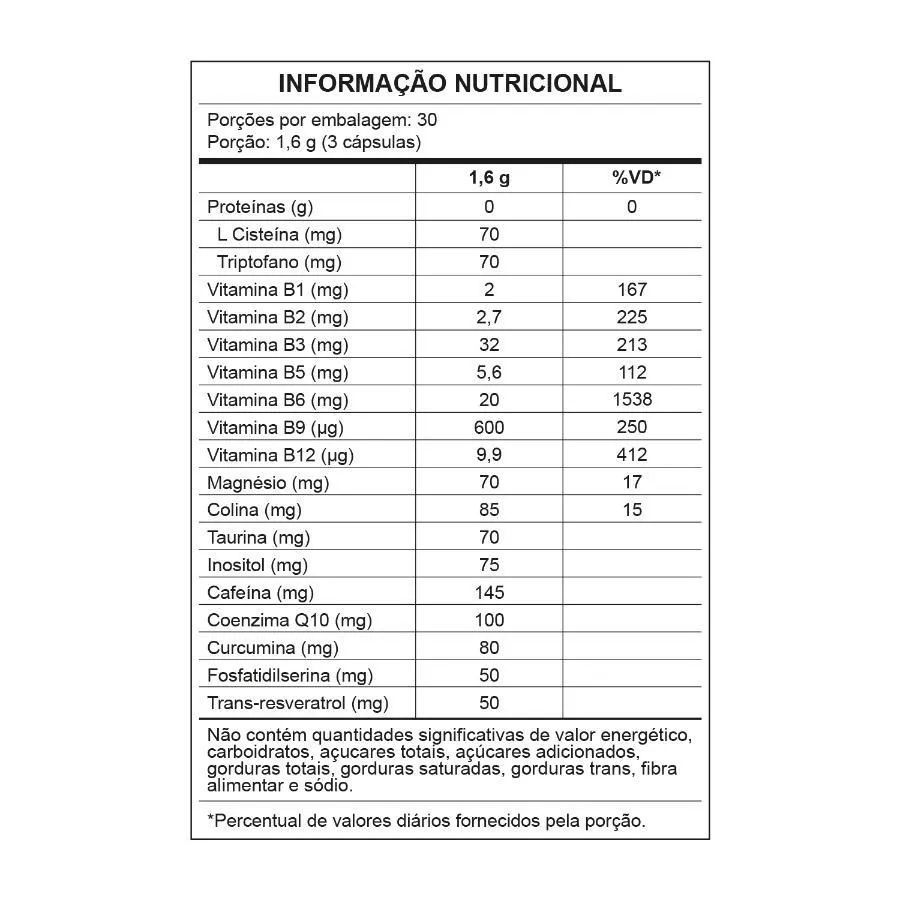 INFORMAÇÃO NUTRICIONAL

Porções por embalagem: 30
Porção: 1,6 g (3 cápsulas)

| | 1,6 g | %VD* |
|---|---|---|
| Proteínas (g) | 0 | 0 |
| L Cisteína (mg) | 70 | |
| Triptofano (mg) | 70 | |
| Vitamina B1 (mg) | 2 | 167 |
| Vitamina B2 (mg) | 2,7 | 225 |
| Vitamina B3 (mg) | 32 | 213 |
| Vitamina B5 (mg) | 5,6 | 112 |
| Vitamina B6 (mg) | 20 | 1538 |
| Vitamina B9 (µg) | 600 | 250 |
| Vitamina B12 (µg) | 9,9 | 412 |
| Magnésio (mg) | 70 | 17 |
| Colina (mg) | 85 | 15 |
| Taurina (mg) | 70 | |
| Inositol (mg) | 75 | |
| Cafeína (mg) | 145 | |
| Coenzima Q10 (mg) | 100 | |
| Curcumina (mg) | 80 | |
| Fosfatidilserina (mg) | 50 | |
| Trans-resveratrol (mg) | 50 | |

Não contém quantidades significativas de valor energético, carboidratos, açucares totais, açúcares adicionados, gorduras totais, gorduras saturadas, gorduras trans, fibra alimentar e sódio.

*Percentual de valores diários fornecidos pela porção.